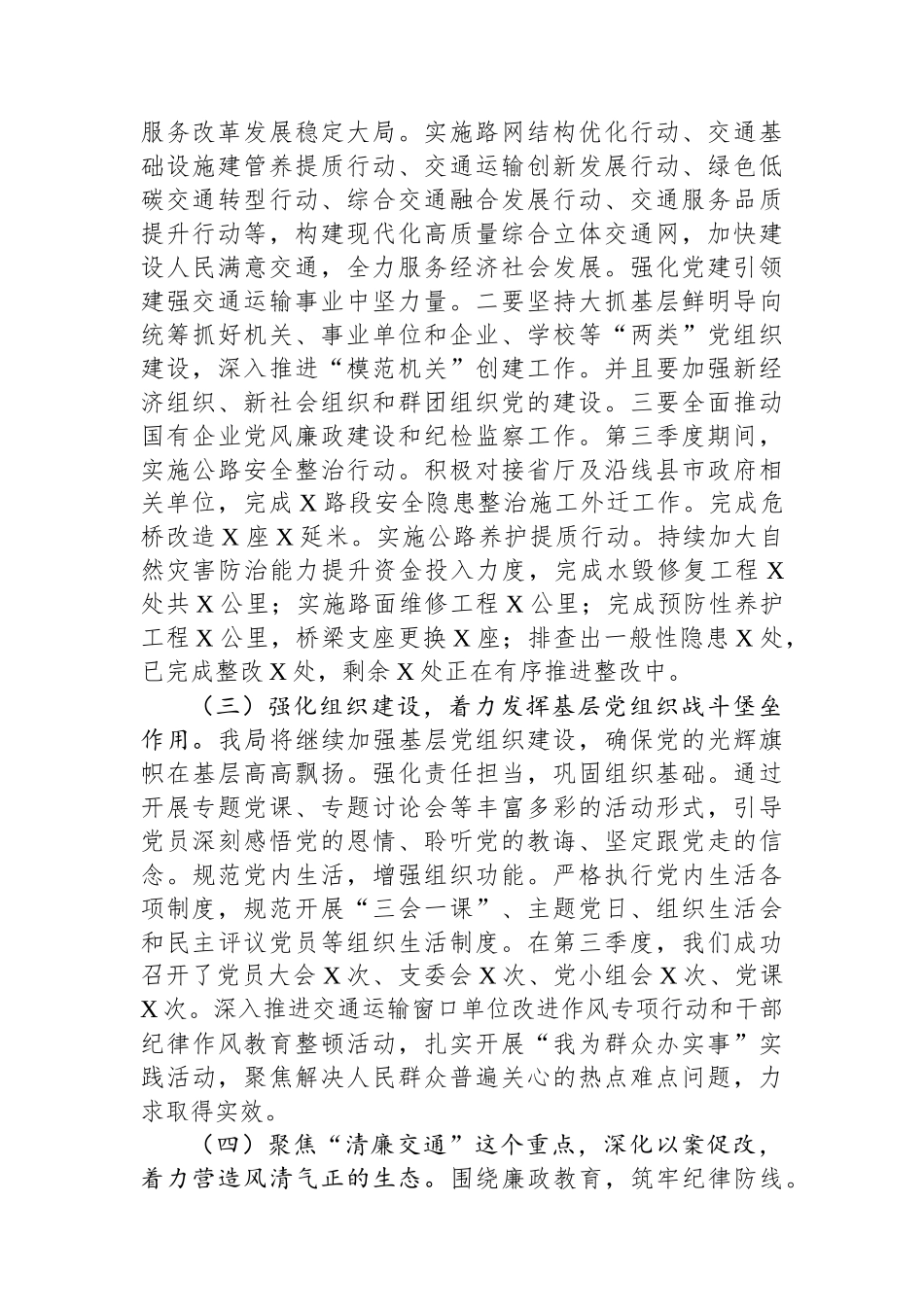 服务改革发展稳定大局。实施路网结构优化行动、交通基础设施建管养提质行动、交通运输创新发展行动、绿色低碳交通转型行动、综合交通融合发展行动、交通服务品质提升行动等，构建现代化高质量综合立体交通网，加快建设人民满意交通，全力服务经济社会发展。强化党建引领建强交通运输事业中坚力量。二要坚持大抓基层鲜明导向统筹抓好机关、事业单位和企业、学校等“两类”党组织建设，深入推进“模范机关”创建工作。并且要加强新经济组织、新社会组织和群团组织党的建设。三要全面推动国有企业党风廉政建设和纪检监察工作。第三季度期间，实施公路安全整治行动。积极对接省厅及沿线县市政府相关单位，完成X路段安全隐患整治施工外迁工作。完成危桥改造X座X延米。实施公路养护提质行动。持续加大自然灾害防治能力提升资金投入力度，完成水毁修复工程X处共X公里；实施路面维修工程X公里；完成预防性养护工程X公里，桥梁支座更换X座；排查出一般性隐患X处，已完成整改X处，剩余X处正在有序推进整改中。

（三）强化组织建设，着力发挥基层党组织战斗堡垒作用。我局将继续加强基层党组织建设，确保党的光辉旗帜在基层高高飘扬。强化责任担当，巩固组织基础。通过开展专题党课、专题讨论会等丰富多彩的活动形式，引导党员深刻感悟党的恩情、聆听党的教诲、坚定跟党走的信念。规范党内生活，增强组织功能。严格执行党内生活各项制度，规范开展“三会一课”、主题党日、组织生活会和民主评议党员等组织生活制度。在第三季度，我们成功召开了党员大会X次、支委会X次、党小组会X次、党课X次。深入推进交通运输窗口单位改进作风专项行动和干部纪律作风教育整顿活动，扎实开展“我为群众办实事”实践活动，聚焦解决人民群众普遍关心的热点难点问题，力求取得实效。

（四）聚焦“清廉交通”这个重点，深化以案促改，着力营造风清气正的生态。围绕廉政教育，筑牢纪律防线。